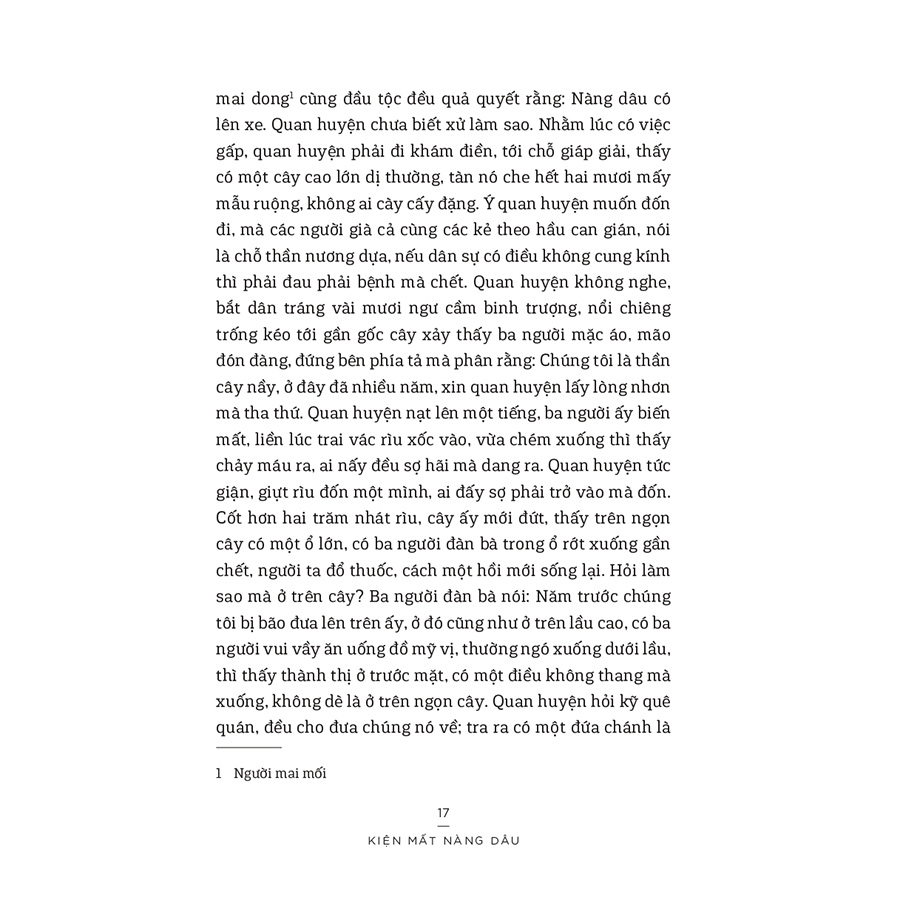 mai dong$^1$ cùng đầu tộc đều quả quyết rằng: Nàng dâu có lên xe. Quan huyện chưa biết xử làm sao. Nhằm lúc có việc gấp, quan huyện phải đi khám điền, tới chỗ giáp giải, thấy có một cây cao lớn dị thường, tàn nó che hết hai mươi mấy mẫu ruộng, không ai cày cấy đặng. Ý quan huyện muốn đốn đi, mà các người già cả cùng các kẻ theo hầu can gián, nói là chỗ thần nương dựa, nếu dân sự có điều không cung kính thì phải đau phải bệnh mà chết. Quan huyện không nghe, bắt dân tráng vài mươi ngư cầm binh trượng, nổi chiêng trống kéo tới gần gốc cây xảy thấy ba người mặc áo, mão đón đàng, đứng bên phía tả mà phân rằng: Chúng tôi là thần cây nầy, ở đây đã nhiều năm, xin quan huyện lấy lòng nhơn mà tha thứ. Quan huyện nạt lên một tiếng, ba người ấy biến mất, liền lúc trai vác rìu xốc vào, vừa chém xuống thì thấy chảy máu ra, ai nấy đều sợ hãi mà dang ra. Quan huyện tức giận, giựt rìu đốn một mình, ai đấy sợ phải trở vào mà đốn. Cốt hơn hai trăm nhát rìu, cây ấy mới đứt, thấy trên ngọn cây có một ổ lớn, có ba người đàn bà trong ổ rớt xuống gần chết, người ta đổ thuốc, cách một hồi mới sống lại. Hỏi làm sao mà ở trên cây? Ba người đàn bà nói: Năm trước chúng tôi bị bão đưa lên trên ấy, ở đó cũng như ở trên lầu cao, có ba người vui vầy ăn uống đồ mỹ vị, thường ngó xuống dưới lầu, thì thấy thành thị ở trước mặt, có một điều không thang mà xuống, không dè là ở trên ngọn cây. Quan huyện hỏi kỹ quê quán, đều cho đưa chúng nó về; tra ra có một đứa chánh là

1 Người mai mối

17

KIỆN MẤT NÀNG DÂU